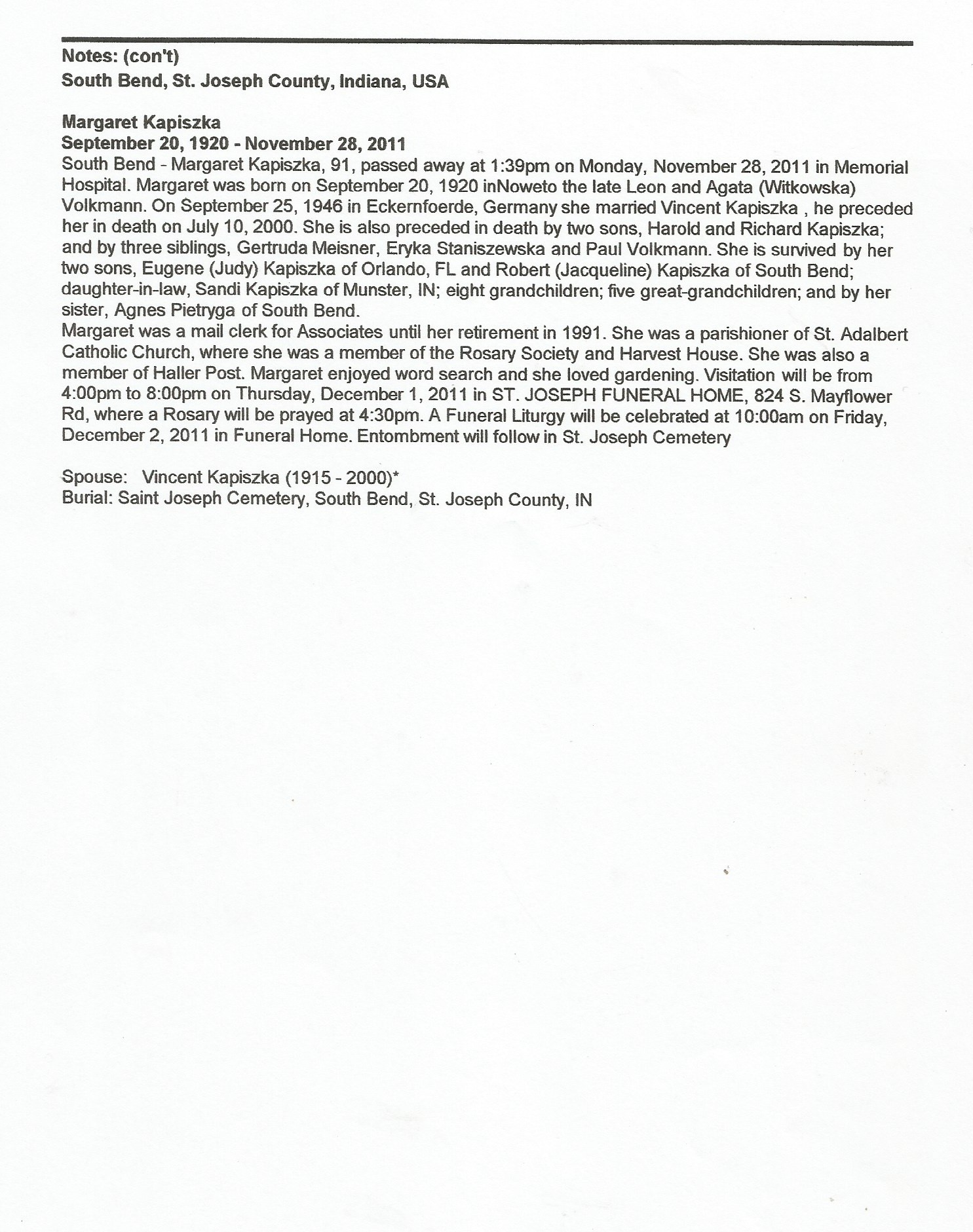 Notes: (con't)
South Bend, St. Joseph County, Indiana, USA

Margaret Kapiszka
September 20, 1920 - November 28, 2011
South Bend - Margaret Kapiszka, 91, passed away at 1:39pm on Monday, November 28, 2011 in Memorial Hospital. Margaret was born on September 20, 1920 inNoweto the late Leon and Agata (Witkowska) Volkmann. On September 25, 1946 in Eckernfoerde, Germany she married Vincent Kapiszka , he preceded her in death on July 10, 2000. She is also preceded in death by two sons, Harold and Richard Kapiszka; and by three siblings, Gertruda Meisner, Eryka Staniszewska and Paul Volkmann. She is survived by her two sons, Eugene (Judy) Kapiszka of Orlando, FL and Robert (Jacqueline) Kapiszka of South Bend; daughter-in-law, Sandi Kapiszka of Munster, IN; eight grandchildren; five great-grandchildren; and by her sister, Agnes Pietryga of South Bend.
Margaret was a mail clerk for Associates until her retirement in 1991. She was a parishioner of St. Adalbert Catholic Church, where she was a member of the Rosary Society and Harvest House. She was also a member of Haller Post. Margaret enjoyed word search and she loved gardening. Visitation will be from 4:00pm to 8:00pm on Thursday, December 1, 2011 in ST. JOSEPH FUNERAL HOME, 824 S. Mayflower Rd, where a Rosary will be prayed at 4:30pm. A Funeral Liturgy will be celebrated at 10:00am on Friday, December 2, 2011 in Funeral Home. Entombment will follow in St. Joseph Cemetery

Spouse: Vincent Kapiszka (1915 - 2000)*
Burial: Saint Joseph Cemetery, South Bend, St. Joseph County, IN